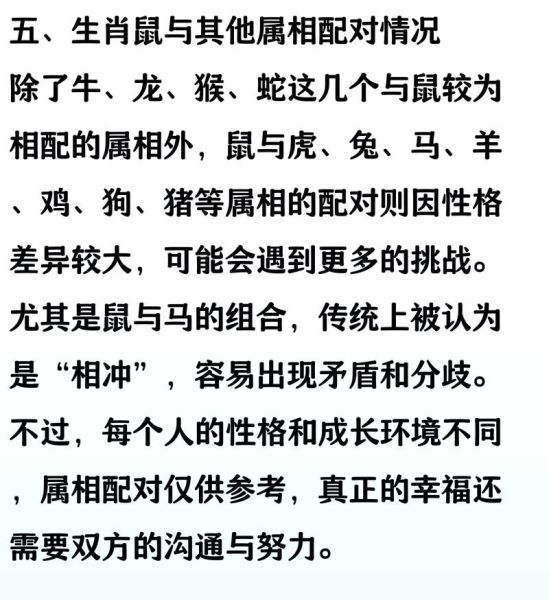 五、生肖鼠与其他属相配对情况

除了牛、龙、猴、蛇这几个与鼠较为相配的属相外，鼠与虎、兔、马、羊、鸡、狗、猪等属相的配对则因性格差异较大，可能会遇到更多的挑战。尤其是鼠与马的组合，传统上被认为是“相冲”，容易出现矛盾和分歧。不过，每个人的性格和成长环境不同，属相配对仅供参考，真正的幸福还需要双方的沟通与努力。